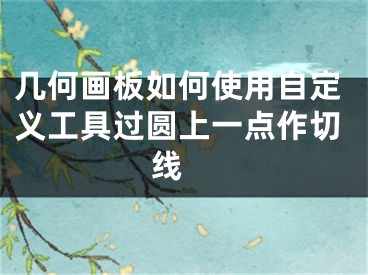 几何画板如何使用自定义工具过圆上一点作切线